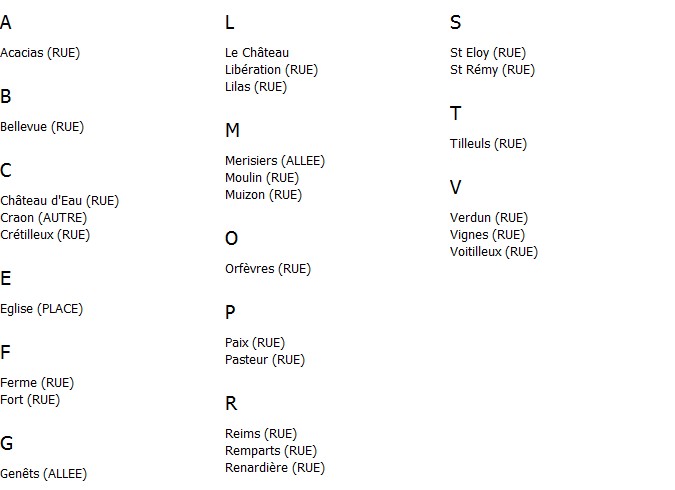 A

Acacias (RUE)

B

Bellevue (RUE)

C

Château d'Eau (RUE)
Craon (AUTRE)
Crétilleux (RUE)

E

Eglise (PLACE)

F

Ferme (RUE)
Fort (RUE)

G

Genêts (ALLEE)

L

Le Château
Libération (RUE)
Lilas (RUE)

M

Merisiers (ALLEE)
Moulin (RUE)
Muizon (RUE)

O

Orfèvres (RUE)

P

Paix (RUE)
Pasteur (RUE)

R

Reims (RUE)
Remparts (RUE)
Renardière (RUE)

S

St Eloy (RUE)
St Rémy (RUE)

T

Tilleuls (RUE)

V

Verdun (RUE)
Vignes (RUE)
Voitilleux (RUE)